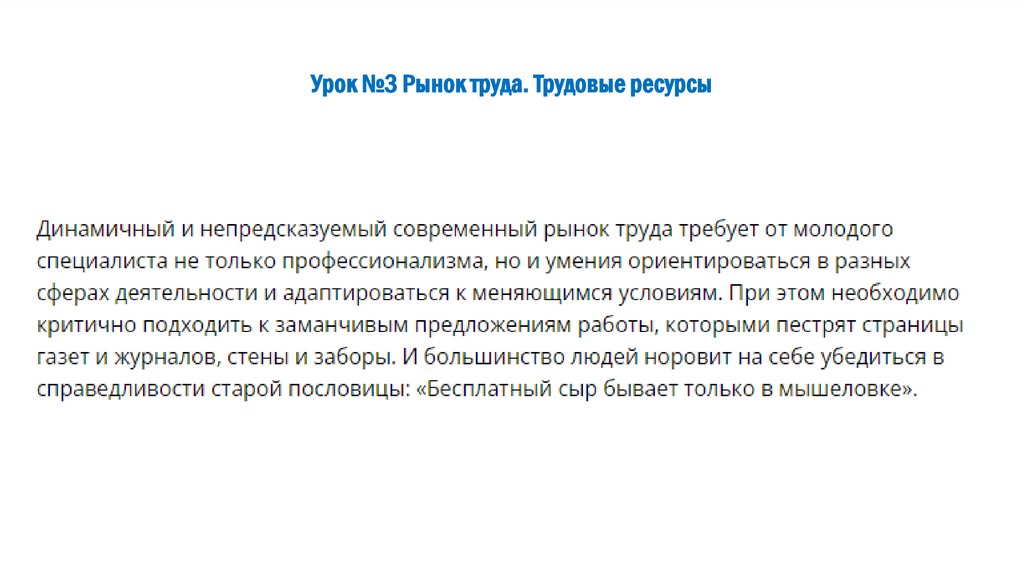 Урок №3 Рынок труда. Трудовые ресурсы

Динамичный и непредсказуемый современный рынок труда требует от молодого специалиста не только профессионализма, но и умения ориентироваться в разных сферах деятельности и адаптироваться к меняющимся условиям. При этом необходимо критично подходить к заманчивым предложениям работы, которыми пестрят страницы газет и журналов, стены и заборы. И большинство людей норовит на себе убедиться в справедливости старой пословицы: «Бесплатный сыр бывает только в мышеловке».